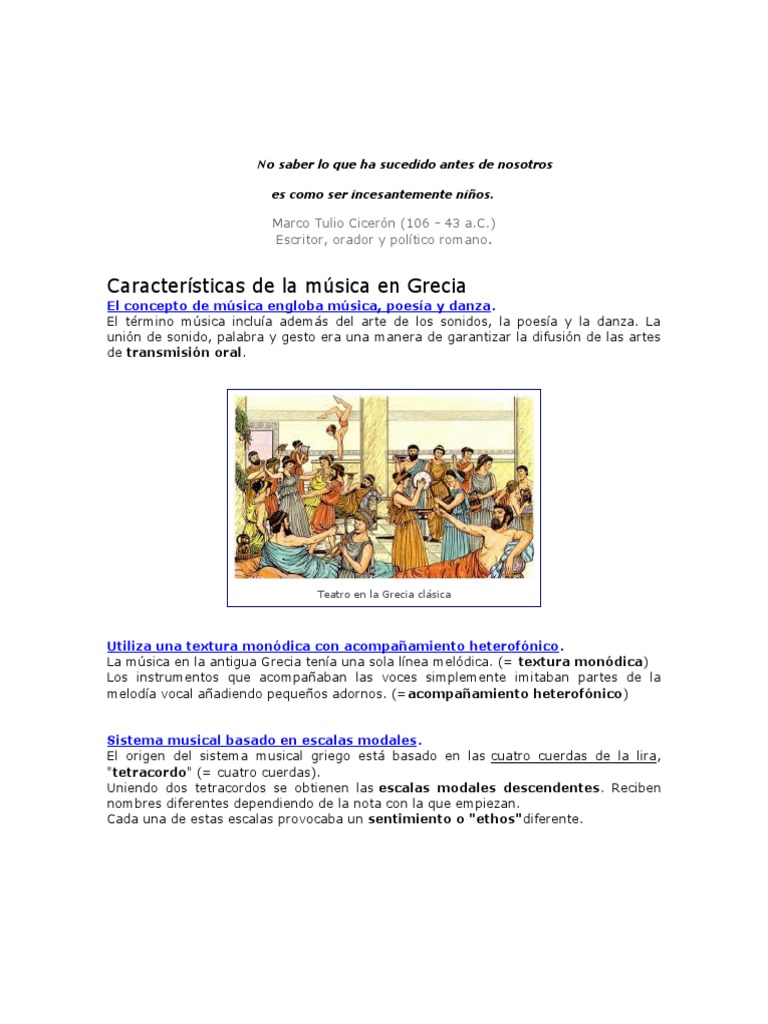 No saber lo que ha sucedido antes de nosotros

es como ser incesantemente niños.

Marco Tulio Cicerón (106 – 43 a.C.)
Escritor, orador y político romano.

Características de la música en Grecia

El concepto de música engloba música, poesía y danza.
El término música incluía además del arte de los sonidos, la poesía y la danza. La unión de sonido, palabra y gesto era una manera de garantizar la difusión de las artes de transmisión oral.

Teatro en la Grecia clásica

Utiliza una textura monódica con acompañamiento heterofónico.
La música en la antigua Grecia tenía una sola línea melódica. (= textura monódica)
Los instrumentos que acompañaban las voces simplemente imitaban partes de la melodía vocal añadiendo pequeños adornos. (=acompañamiento heterofónico)

Sistema musical basado en escalas modales.
El origen del sistema musical griego está basado en las cuatro cuerdas de la lira, "tetracordo" (= cuatro cuerdas).
Uniendo dos tetracordos se obtienen las escalas modales descendentes. Reciben nombres diferentes dependiendo de la nota con la que empiezan.
Cada una de estas escalas provocaba un sentimiento o "ethos"diferente.